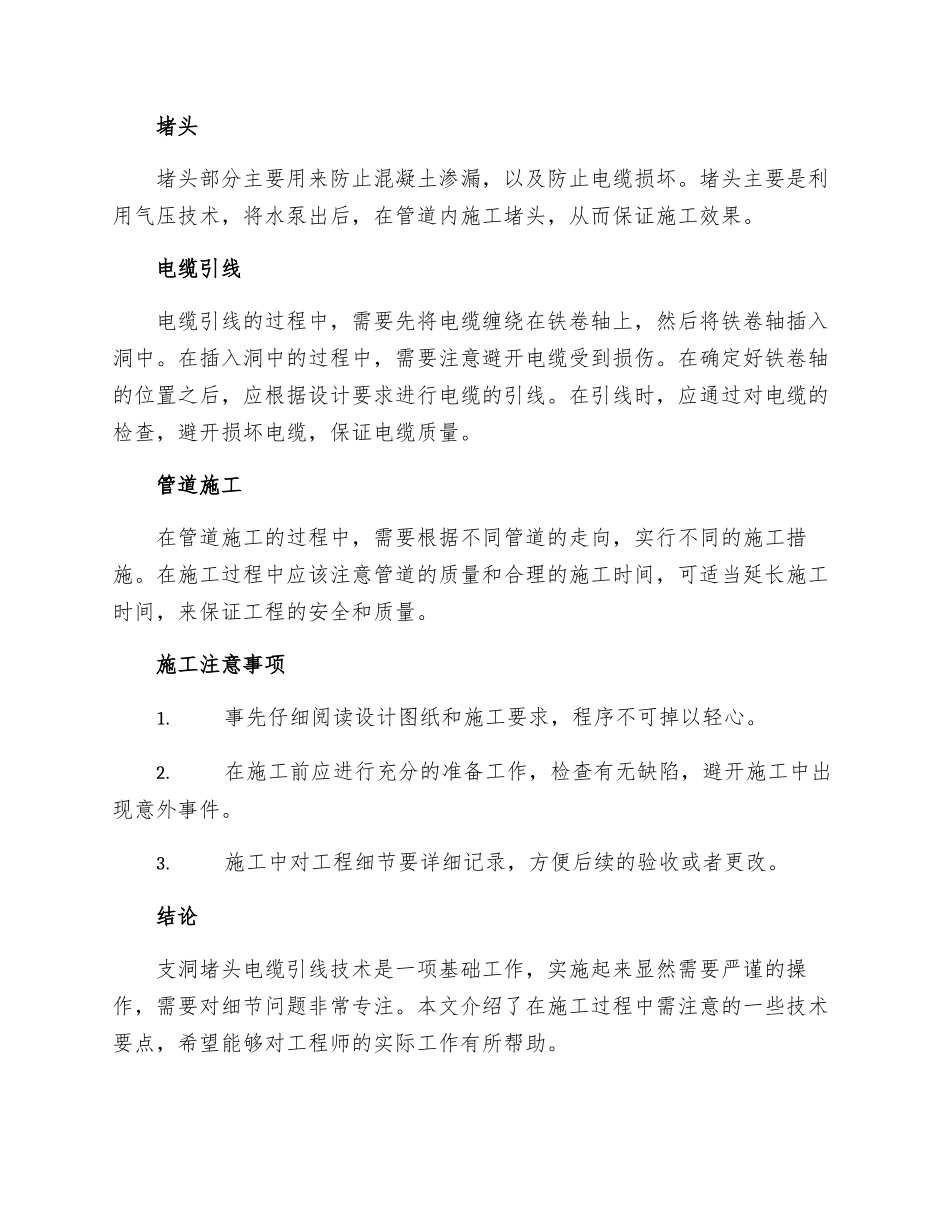 堵头

堵头部分主要用来防止混凝土渗漏，以及防止电缆损坏。堵头主要是利用气压技术，将水泵出后，在管道内施工堵头，从而保证施工效果。

电缆引线

电缆引线的过程中，需要先将电缆缠绕在铁卷轴上，然后将铁卷轴插入洞中。在插入洞中的过程中，需要注意避开电缆受到损伤。在确定好铁卷轴的位置之后，应根据设计要求进行电缆的引线。在引线时，应通过对电缆的检查，避开损坏电缆，保证电缆质量。

管道施工

在管道施工的过程中，需要根据不同管道的走向，实行不同的施工措施。在施工过程中应该注意管道的质量和合理的施工时间，可适当延长施工时间，来保证工程的安全和质量。

施工注意事项

1. 事先仔细阅读设计图纸和施工要求，程序不可掉以轻心。

2. 在施工前应进行充分的准备工作，检查有无缺陷，避开施工中出现意外事件。

3. 施工中对工程细节要详细记录，方便后续的验收或者更改。

结论

支洞堵头电缆引线技术是一项基础工作，实施起来显然需要严谨的操作，需要对细节问题非常专注。本文介绍了在施工过程中需注意的一些技术要点，希望能够对工程师的实际工作有所帮助。